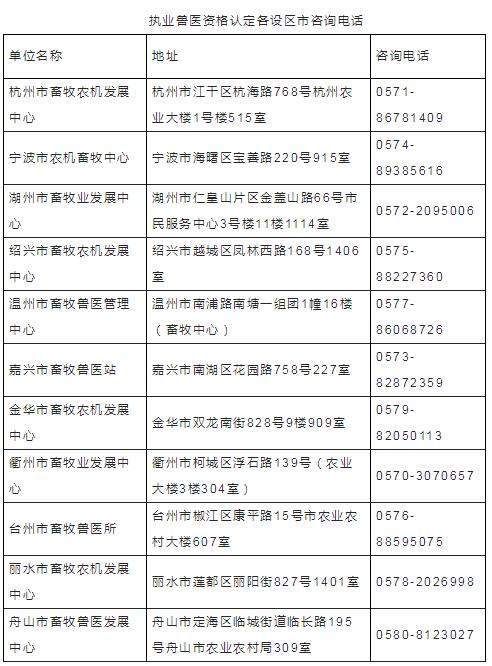 执业兽医资格认定各设区市咨询电话

| 单位名称 | 地址 | 咨询电话 |
|---|---|---|
| 杭州市畜牧农机发展中心 | 杭州市江干区杭海路768号杭州农业大楼1号楼515室 | 0571-86781409 |
| 宁波市农机畜牧中心 | 宁波市海曙区宝善路220号915室 | 0574-89385616 |
| 湖州市畜牧业发展中心 | 湖州市仁皇山片区金盖山路66号市民服务中心3号楼11楼1114室 | 0572-2095006 |
| 绍兴市畜牧农机发展中心 | 绍兴市越城区凤林西路168号1406室 | 0575-88227360 |
| 温州市畜牧兽医管理中心 | 温州市南浦路南塘一组团1幢16楼（畜牧中心） | 0577-86068726 |
| 嘉兴市畜牧兽医站 | 嘉兴市南湖区花园路758号227室 | 0573-82872359 |
| 金华市畜牧农机发展中心 | 金华市双龙南街828号9楼909室 | 0579-82050113 |
| 衢州市畜牧业发展中心 | 衢州市柯城区浮石路139号（农业大楼3楼304室） | 0570-3070657 |
| 台州市畜牧兽医所 | 台州市椒江区康平路15号市农业农村大楼607室 | 0576-88595075 |
| 丽水市畜牧农机发展中心 | 丽水市莲都区丽阳街827号1401室 | 0578-2026998 |
| 舟山市畜牧兽医发展中心 | 舟山市定海区临城街道临长路195号舟山市农业农村局309室 | 0580-8123027 |